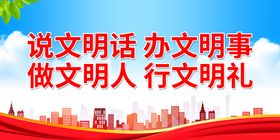 说文明话 办文明事
做文明人 行文明礼